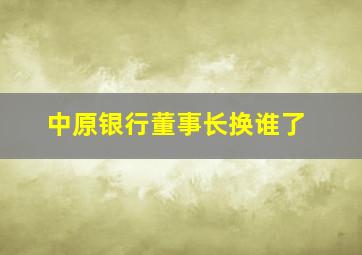 中原银行董事长换谁了